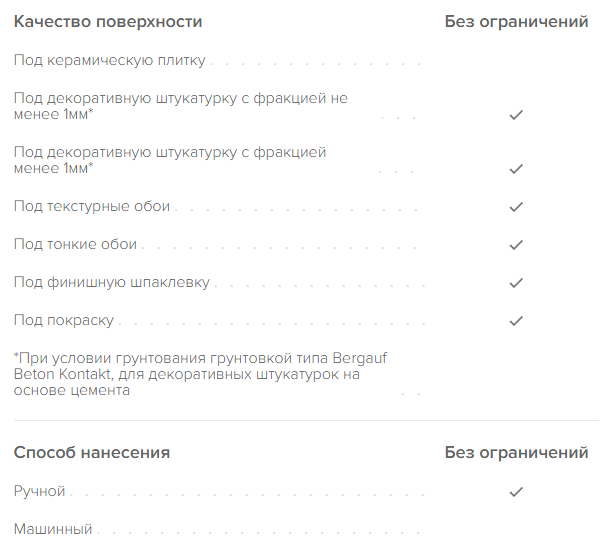 | Качество поверхности | Без ограничений |
|---|---|
| Под керамическую плитку | |
| Под декоративную штукатурку с фракцией не менее 1мм* | ✓ |
| Под декоративную штукатурку с фракцией менее 1мм* | ✓ |
| Под текстурные обои | ✓ |
| Под тонкие обои | ✓ |
| Под финишную шпаклевку | ✓ |
| Под покраску | ✓ |
| *При условии грунтования грунтовкой типа Bergauf Beton Kontakt, для декоративных штукатурок на основе цемента | |

| Способ нанесения | Без ограничений |
|---|---|
| Ручной | ✓ |
| Машинный | |